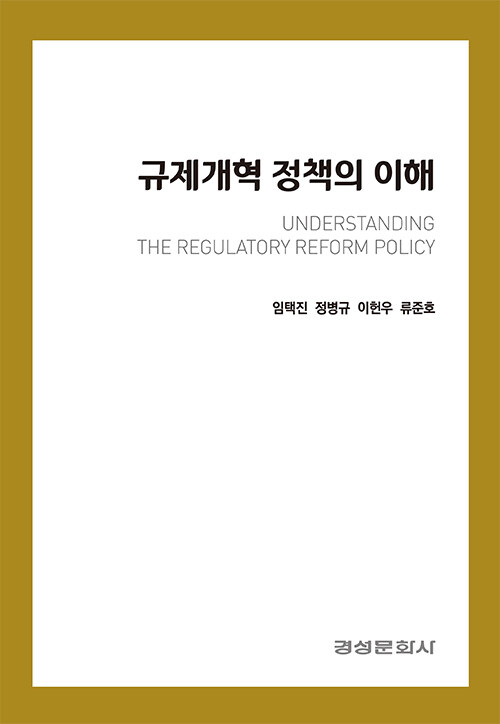 규제개혁 정책의 이해

UNDERSTANDING
THE REGULATORY REFORM POLICY

임택진 정병규 이헌우 류준호

경성문화사